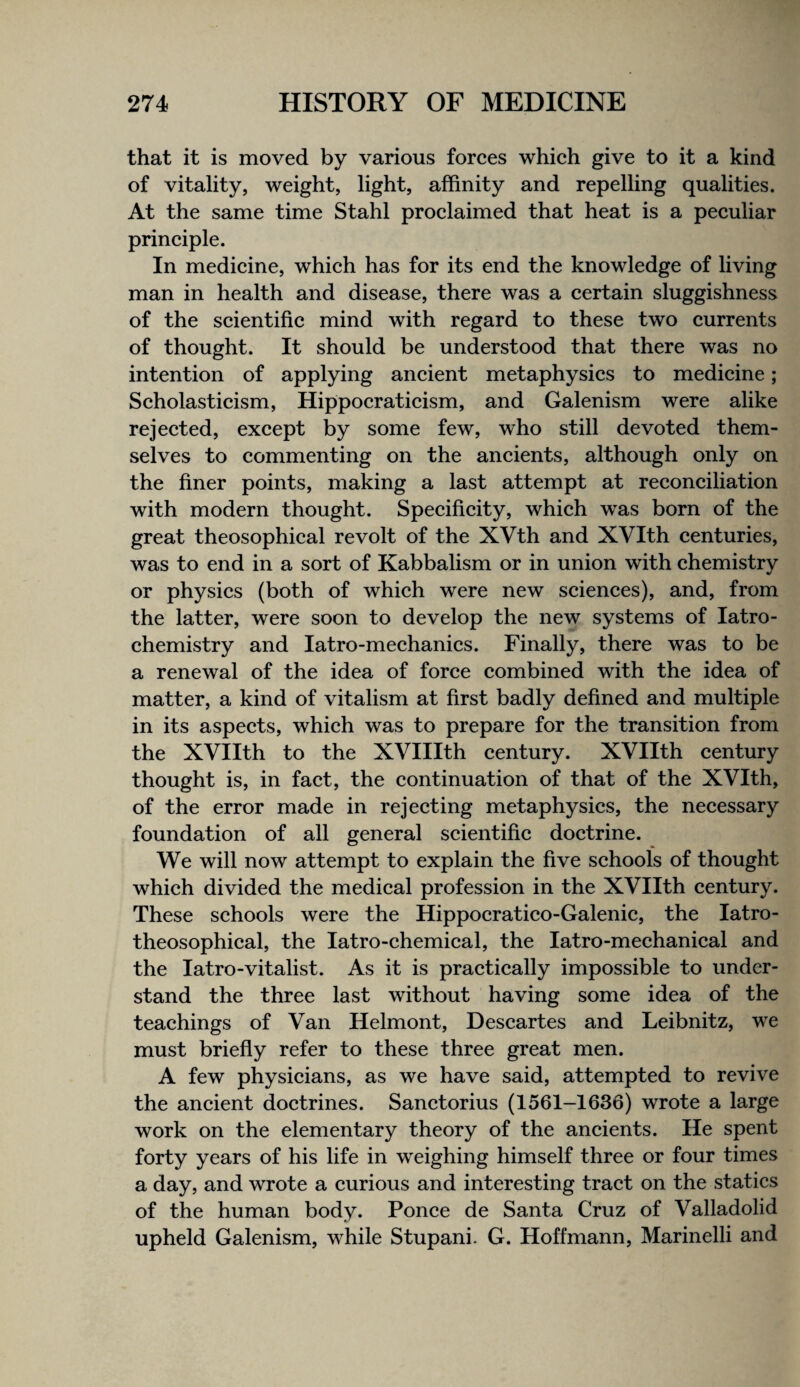 274 HISTORY OF MEDICINE

that it is moved by various forces which give to it a kind of vitality, weight, light, affinity and repelling qualities. At the same time Stahl proclaimed that heat is a peculiar principle.

In medicine, which has for its end the knowledge of living man in health and disease, there was a certain sluggishness of the scientific mind with regard to these two currents of thought. It should be understood that there was no intention of applying ancient metaphysics to medicine; Scholasticism, Hippocraticism, and Galenism were alike rejected, except by some few, who still devoted themselves to commenting on the ancients, although only on the finer points, making a last attempt at reconciliation with modern thought. Specificity, which was born of the great theosophical revolt of the XVth and XVIth centuries, was to end in a sort of Kabbalism or in union with chemistry or physics (both of which were new sciences), and, from the latter, were soon to develop the new systems of Iatro-chemistry and Iatro-mechanics. Finally, there was to be a renewal of the idea of force combined with the idea of matter, a kind of vitalism at first badly defined and multiple in its aspects, which was to prepare for the transition from the XVIIth to the XVIIIth century. XVIIth century thought is, in fact, the continuation of that of the XVIth, of the error made in rejecting metaphysics, the necessary foundation of all general scientific doctrine.

We will now attempt to explain the five schools of thought which divided the medical profession in the XVIIth century. These schools were the Hippocratico-Galenic, the Iatro-theosophical, the Iatro-chemical, the Iatro-mechanical and the Iatro-vitalist. As it is practically impossible to understand the three last without having some idea of the teachings of Van Helmont, Descartes and Leibnitz, we must briefly refer to these three great men.

A few physicians, as we have said, attempted to revive the ancient doctrines. Sanctorius (1561–1636) wrote a large work on the elementary theory of the ancients. He spent forty years of his life in weighing himself three or four times a day, and wrote a curious and interesting tract on the statics of the human body. Ponce de Santa Cruz of Valladolid upheld Galenism, while Stupani. G. Hoffmann, Marinelli and